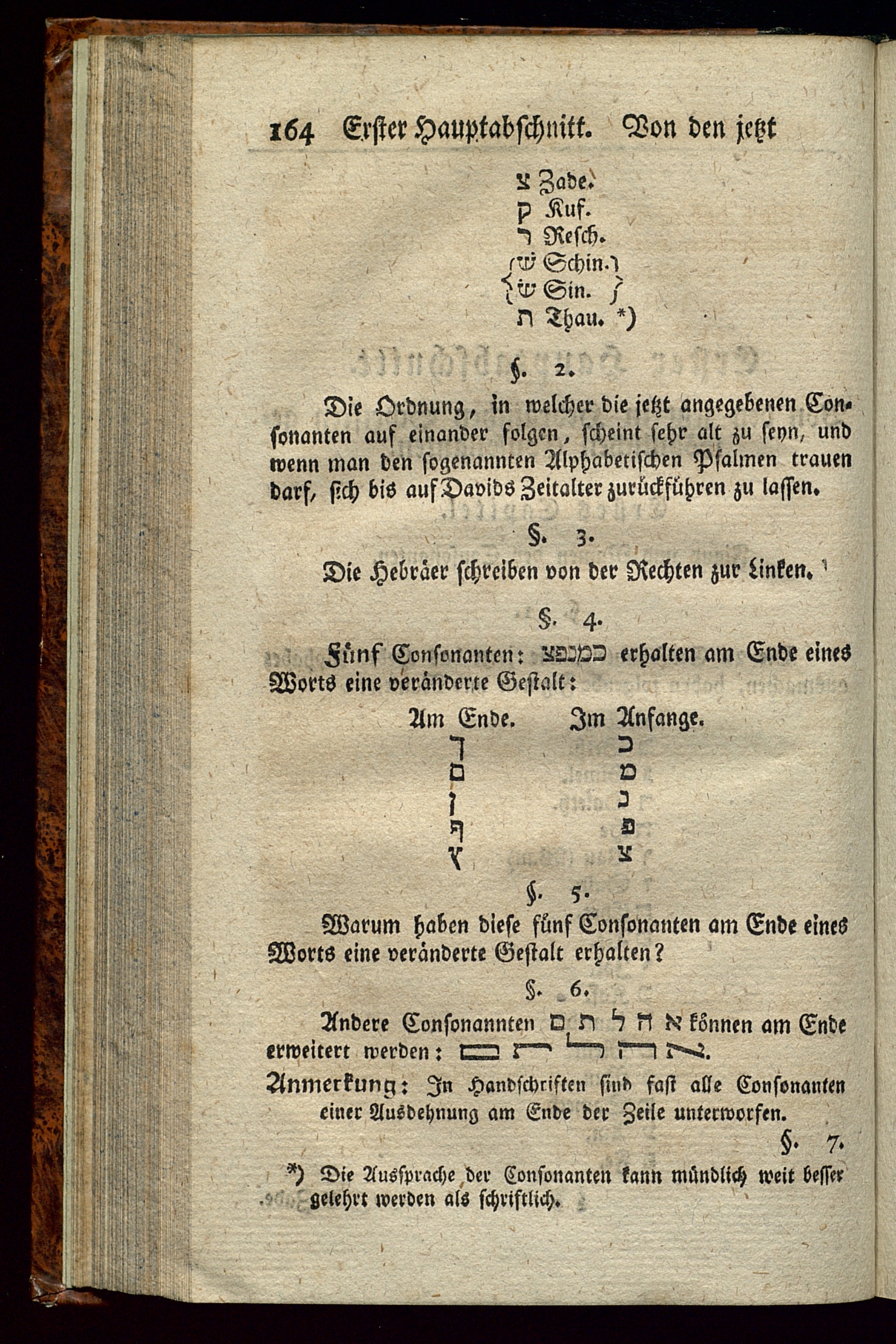 164 Erster Hauptabschnitt. Von den jetzt

צ Zade.
ק Kuf.
ר Resch.
שׁ Schin.
שׂ Sin.
ת Thau. *)

§. 2.

Die Ordnung, in welcher die jetzt angegebenen Consonanten auf einander folgen, scheint sehr alt zu seyn, und wenn man den sogenannten Alphabetischen Psalmen trauen darf, sich bis auf Davids Zeitalter zurückführen zu lassen.

§. 3.

Die Hebräer schreiben von der Rechten zur Linken.

§. 4.

Fünf Consonanten: כמנפצ erhalten am Ende eines Worts eine veränderte Gestalt:

| Am Ende. | Im Anfange. |
|---|---|
| ך | כ |
| ם | מ |
| ן | נ |
| ף | פ |
| ץ | צ |

§. 5.

Warum haben diese fünf Consonanten am Ende eines Worts eine veränderte Gestalt erhalten?

§. 6.

Andere Consonannten ם ת ל ה א können am Ende erweitert werden: ם ת ל ה א.

Anmerkung: In Handschriften sind fast alle Consonanten einer Ausdehnung am Ende der Zeile unterworfen.

§. 7.

*) Die Aussprache der Consonanten kann mündlich weit besser gelehrt werden als schriftlich.